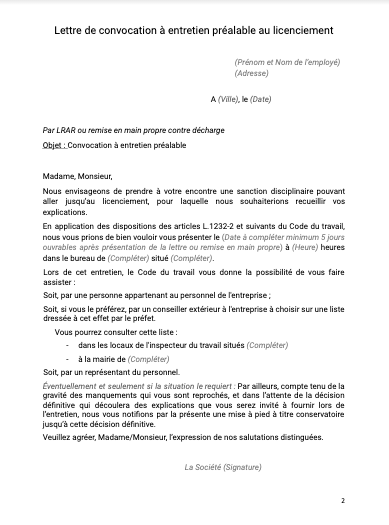 Lettre de convocation à entretien préalable au licenciement

(Prénom et Nom de l'employé)
(Adresse)

A (Ville), le (Date)

Par LRAR ou remise en main propre contre décharge

Objet : Convocation à entretien préalable

Madame, Monsieur,

Nous envisageons de prendre à votre encontre une sanction disciplinaire pouvant aller jusqu'au licenciement, pour laquelle nous souhaiterions recueillir vos explications.

En application des dispositions des articles L.1232-2 et suivants du Code du travail, nous vous prions de bien vouloir vous présenter le (Date à compléter minimum 5 jours ouvrables après présentation de la lettre ou remise en main propre) à (Heure) heures dans le bureau de (Compléter) situé (Compléter).

Lors de cet entretien, le Code du travail vous donne la possibilité de vous faire assister :

Soit, par une personne appartenant au personnel de l'entreprise ;

Soit, si vous le préférez, par un conseiller extérieur à l'entreprise à choisir sur une liste dressée à cet effet par le préfet.

Vous pourrez consulter cette liste :

- dans les locaux de l'inspecteur du travail situés (Compléter)
- à la mairie de (Compléter)

Soit, par un représentant du personnel.

Éventuellement et seulement si la situation le requiert : Par ailleurs, compte tenu de la gravité des manquements qui vous sont reprochés, et dans l'attente de la décision définitive qui découlera des explications que vous serez invité à fournir lors de l'entretien, nous vous notifions par la présente une mise à pied à titre conservatoire jusqu'à cette décision définitive.

Veuillez agréer, Madame/Monsieur, l'expression de nos salutations distinguées.

La Société (Signature)

2